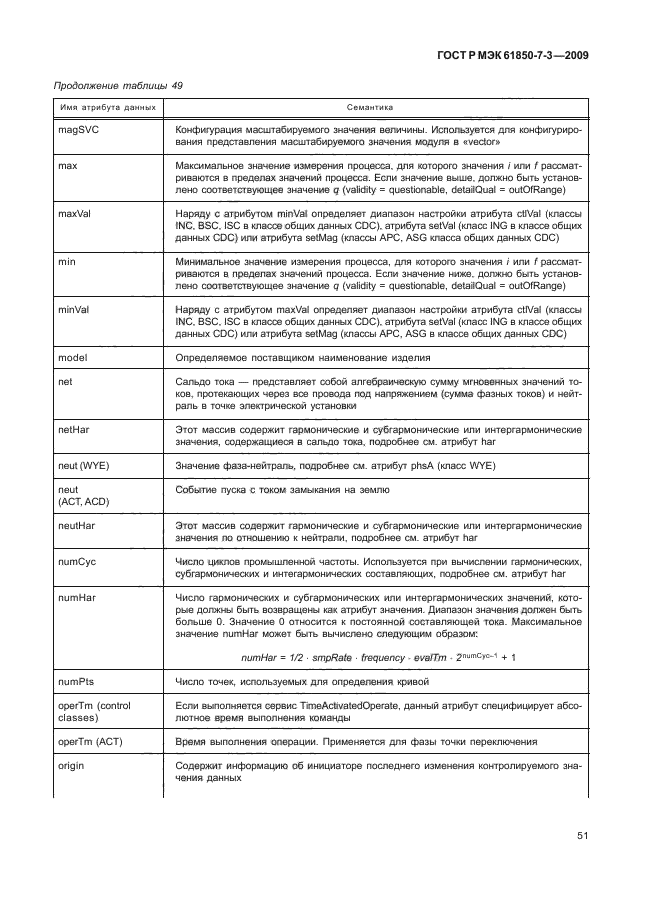 ГОСТ Р МЭК 61850-7-3—2009

Продолжение таблицы 49

| Имя атрибута данных | Семантика |
|---|---|
| magSVC | Конфигурация масштабируемого значения величины. Используется для конфигурирования представления масштабируемого значения модуля в «vector» |
| max | Максимальное значение измерения процесса, для которого значения $i$ или $f$ рассматриваются в пределах значений процесса. Если значение выше, должно быть установлено соответствующее значение $q$ (validity = questionable, detailQual = outOfRange) |
| maxVal | Наряду с атрибутом minVal определяет диапазон настройки атрибута ctlVal (классы INC, BSC, ISC в классе общих данных CDC), атрибута setVal (класс ING в классе общих данных CDC) или атрибута setMag (классы APC, ASG класса общих данных CDC) |
| min | Минимальное значение измерения процесса, для которого значения $i$ или $f$ рассматриваются в пределах значений процесса. Если значение ниже, должно быть установлено соответствующее значение $q$ (validity = questionable, detailQual = outOfRange) |
| minVal | Наряду с атрибутом maxVal определяет диапазон настройки атрибута ctlVal (классы INC, BSC, ISC в классе общих данных CDC), атрибута setVal (класс ING в классе общих данных CDC) или атрибута setMag (классы APC, ASG в классе общих данных CDC) |
| model | Определяемое поставщиком наименование изделия |
| net | Сальдо тока — представляет собой алгебраическую сумму мгновенных значений токов, протекающих через все провода под напряжением (сумма фазных токов) и нейтраль в точке электрической установки |
| netHar | Этот массив содержит гармонические и субгармонические или интергармонические значения, содержащиеся в сальдо тока, подробнее см. атрибут har |
| neut (WYE) | Значение фаза-нейтраль, подробнее см. атрибут phsA (класс WYE) |
| neut (ACT, ACD) | Событие пуска с током замыкания на землю |
| neutHar | Этот массив содержит гармонические и субгармонические или интергармонические значения по отношению к нейтрали, подробнее см. атрибут har |
| numCyc | Число циклов промышленной частоты. Используется при вычислении гармонических, субгармонических и интегармонических составляющих, подробнее см. атрибут har |
| numHar | Число гармонических и субгармонических или интергармонических значений, которые должны быть возвращены как атрибут значения. Диапазон значения должен быть больше 0. Значение 0 относится к постоянной составляющей тока. Максимальное значение numHar может быть вычислено следующим образом: $numHar = 1/2 \cdot smpRate \cdot frequency \cdot evalTm \cdot 2^{numCyc-1} + 1$ |
| numPts | Число точек, используемых для определения кривой |
| operTm (control classes) | Если выполняется сервис TimeActivatedOperate, данный атрибут специфицирует абсолютное время выполнения команды |
| operTm (ACT) | Время выполнения операции. Применяется для фазы точки переключения |
| origin | Содержит информацию об инициаторе последнего изменения контролируемого значения данных |

51